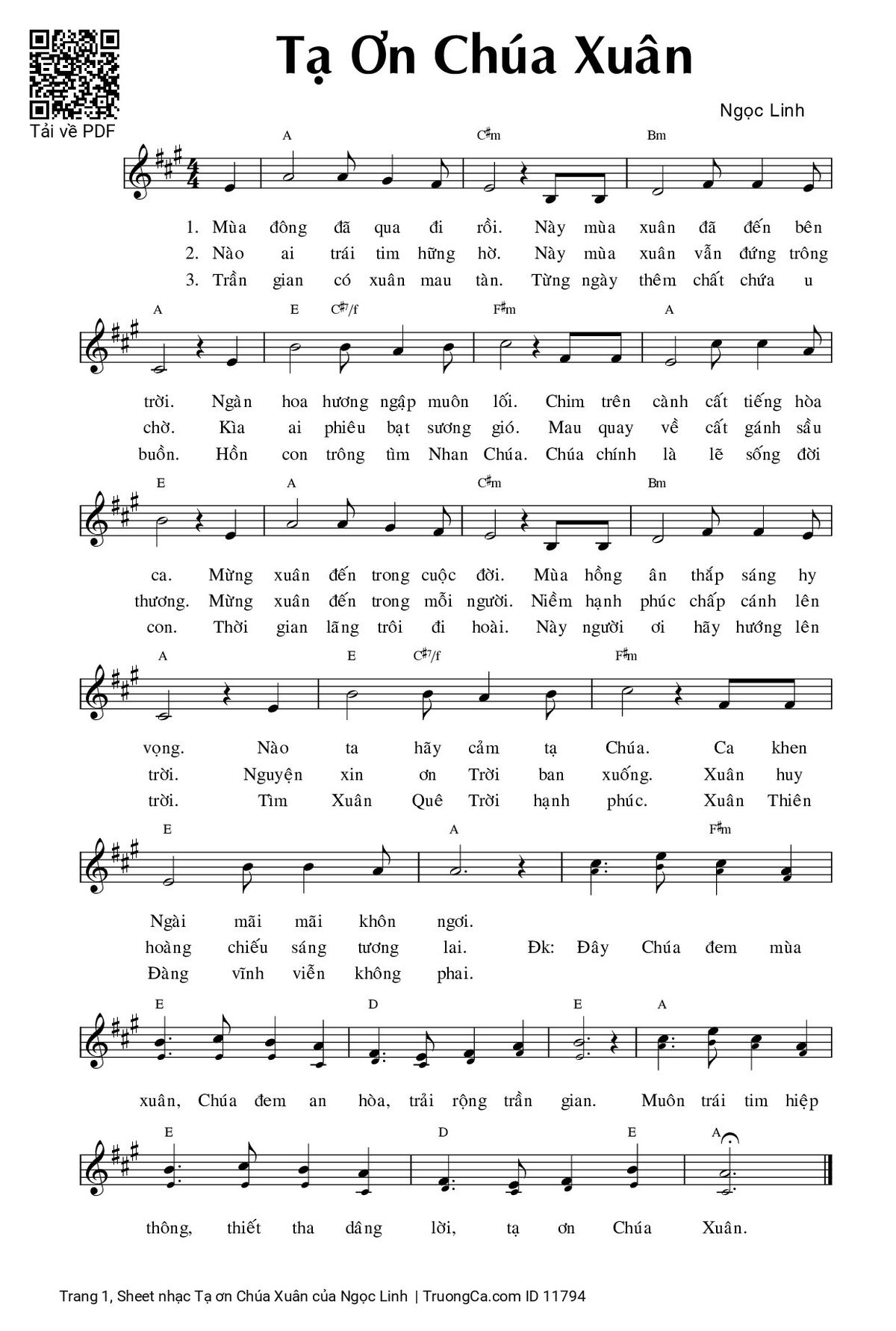 Tải về PDF

Tạ Ơn Chúa Xuân

Ngọc Linh

A C♯m Bm

1. Mùa đông đã qua đi rồi. Này mùa xuân đã đến bên
2. Nào ai trái tim hững hờ. Này mùa xuân vẫn đứng trông
3. Trần gian có xuân mau tàn. Từng ngày thêm chất chứa u

A E C♯7/f F♯m A

trời. Ngàn hoa hương ngập muôn lối. Chim trên cành cất tiếng hòa
chờ. Kìa ai phiêu bạt sương gió. Mau quay về cất gánh sầu
buồn. Hồn con trông tìm Nhan Chúa. Chúa chính là lẽ sống đời

E A C♯m Bm

ca. Mừng xuân đến trong cuộc đời. Mùa hồng ân thắp sáng hy
thương. Mừng xuân đến trong mỗi người. Niềm hạnh phúc chấp cánh lên
con. Thời gian lãng trôi đi hoài. Này người ơi hãy hướng lên

A E C♯7/f F♯m

vọng. Nào ta hãy cảm tạ Chúa. Ca khen
trời. Nguyện xin ơn Trời ban xuống. Xuân huy
trời. Tìm Xuân Quê Trời hạnh phúc. Xuân Thiên

E A F♯m

Ngài mãi mãi khôn ngơi.
hoàng chiếu sáng tương lai. Đk: Đây Chúa đem mùa
Đàng vĩnh viễn không phai.

E D E A

xuân, Chúa đem an hòa, trải rộng trần gian. Muôn trái tim hiệp

E D E A

thông, thiết tha dâng lời, tạ ơn Chúa Xuân.

Trang 1, Sheet nhạc Tạ ơn Chúa Xuân của Ngọc Linh | TruongCa.com ID 11794